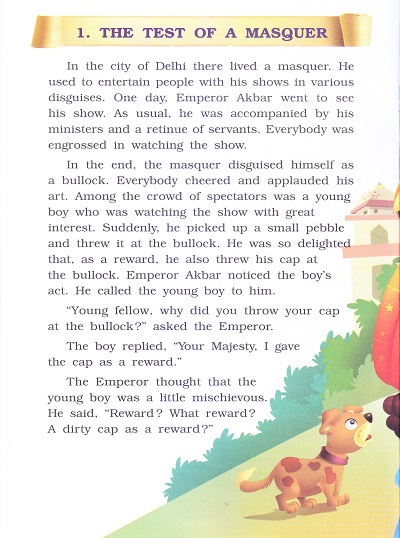 1. THE TEST OF A MASQUER

In the city of Delhi there lived a masquer. He used to entertain people with his shows in various disguises. One day, Emperor Akbar went to see his show. As usual, he was accompanied by his ministers and a retinue of servants. Everybody was engrossed in watching the show.

In the end, the masquer disguised himself as a bullock. Everybody cheered and applauded his art. Among the crowd of spectators was a young boy who was watching the show with great interest. Suddenly, he picked up a small pebble and threw it at the bullock. He was so delighted that, as a reward, he also threw his cap at the bullock. Emperor Akbar noticed the boy's act. He called the young boy to him.

"Young fellow, why did you throw your cap at the bullock?" asked the Emperor.

The boy replied, "Your Majesty, I gave the cap as a reward."

The Emperor thought that the young boy was a little mischievous. He said, "Reward? What reward? A dirty cap as a reward?"